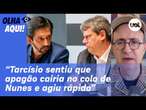 OLHA AQUI!

UOL

"Tarcísio sentiu que apagão cairia no colo de Nunes e agiu rápido"